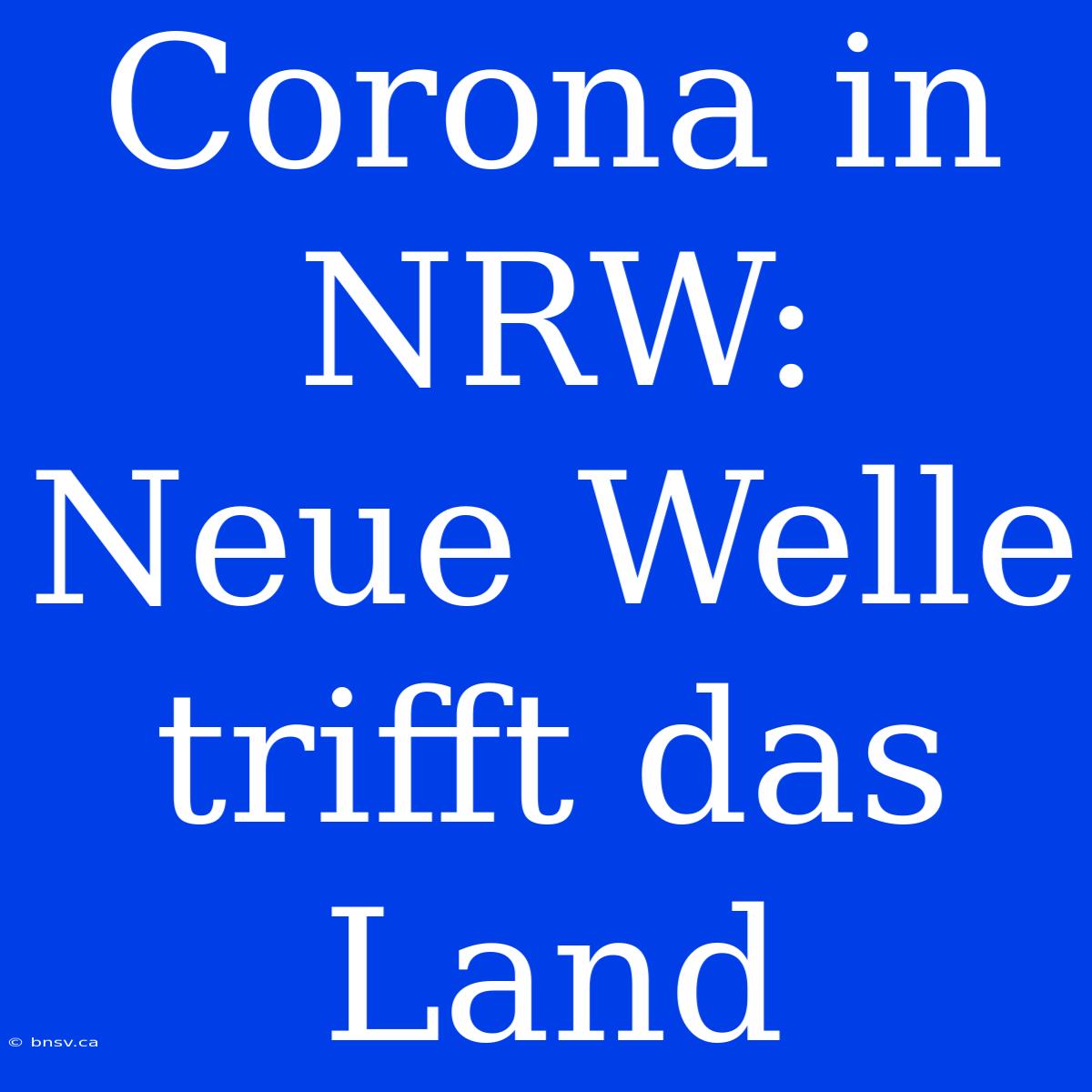 Corona in NRW: Neue Welle trifft das Land

© bnsv.ca